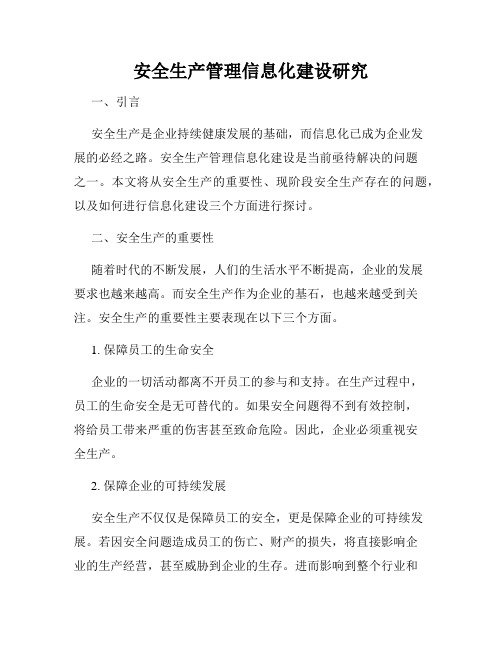 安全生产管理信息化建设研究

一、引言

安全生产是企业持续健康发展的基础，而信息化已成为企业发展的必经之路。安全生产管理信息化建设是当前亟待解决的问题之一。本文将从安全生产的重要性、现阶段安全生产存在的问题，以及如何进行信息化建设三个方面进行探讨。

二、安全生产的重要性

随着时代的不断发展，人们的生活水平不断提高，企业的发展要求也越来越高。而安全生产作为企业的基石，也越来越受到关注。安全生产的重要性主要表现在以下三个方面。

1. 保障员工的生命安全

企业的一切活动都离不开员工的参与和支持。在生产过程中，员工的生命安全是无可替代的。如果安全问题得不到有效控制，将给员工带来严重的伤害甚至致命危险。因此，企业必须重视安全生产。

2. 保障企业的可持续发展

安全生产不仅仅是保障员工的安全，更是保障企业的可持续发展。若因安全问题造成员工的伤亡、财产的损失，将直接影响企业的生产经营，甚至威胁到企业的生存。进而影响到整个行业和